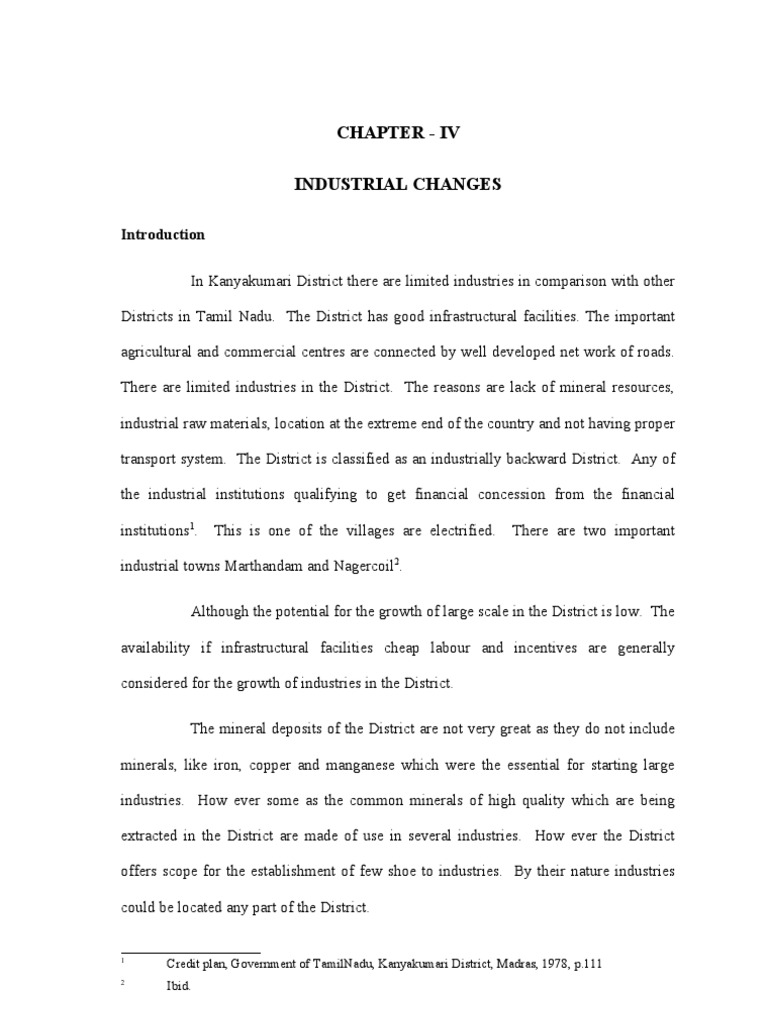 CHAPTER - IV

INDUSTRIAL CHANGES

Introduction

In Kanyakumari District there are limited industries in comparison with other Districts in Tamil Nadu. The District has good infrastructural facilities. The important agricultural and commercial centres are connected by well developed net work of roads. There are limited industries in the District. The reasons are lack of mineral resources, industrial raw materials, location at the extreme end of the country and not having proper transport system. The District is classified as an industrially backward District. Any of the industrial institutions qualifying to get financial concession from the financial institutions$^1$. This is one of the villages are electrified. There are two important industrial towns Marthandam and Nagercoil$^2$.

Although the potential for the growth of large scale in the District is low. The availability if infrastructural facilities cheap labour and incentives are generally considered for the growth of industries in the District.

The mineral deposits of the District are not very great as they do not include minerals, like iron, copper and manganese which were the essential for starting large industries. How ever some as the common minerals of high quality which are being extracted in the District are made of use in several industries. How ever the District offers scope for the establishment of few shoe to industries. By their nature industries could be located any part of the District.

$^1$ Credit plan, Government of TamilNadu, Kanyakumari District, Madras, 1978, p.111

$^2$ Ibid.